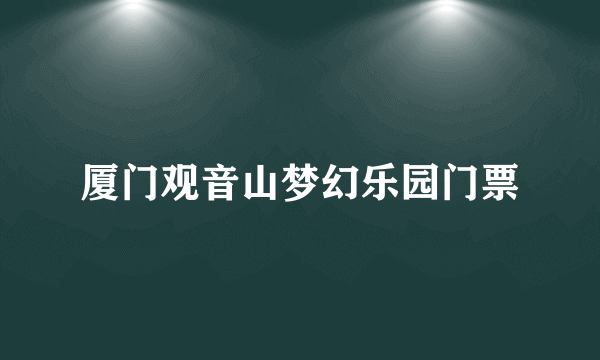 厦门观音山梦幻乐园门票